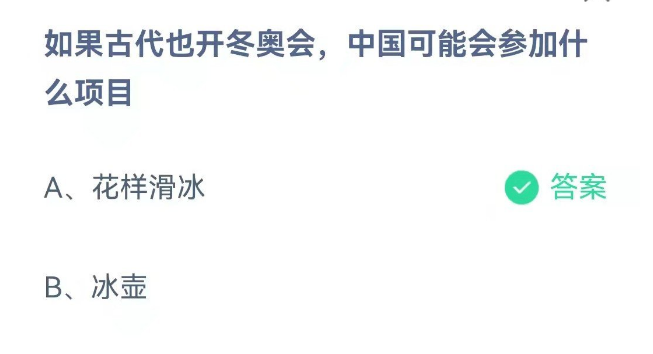 如果古代也开冬奥会，中国可能会参加什么项目

A、花样滑冰

答案

B、冰壶